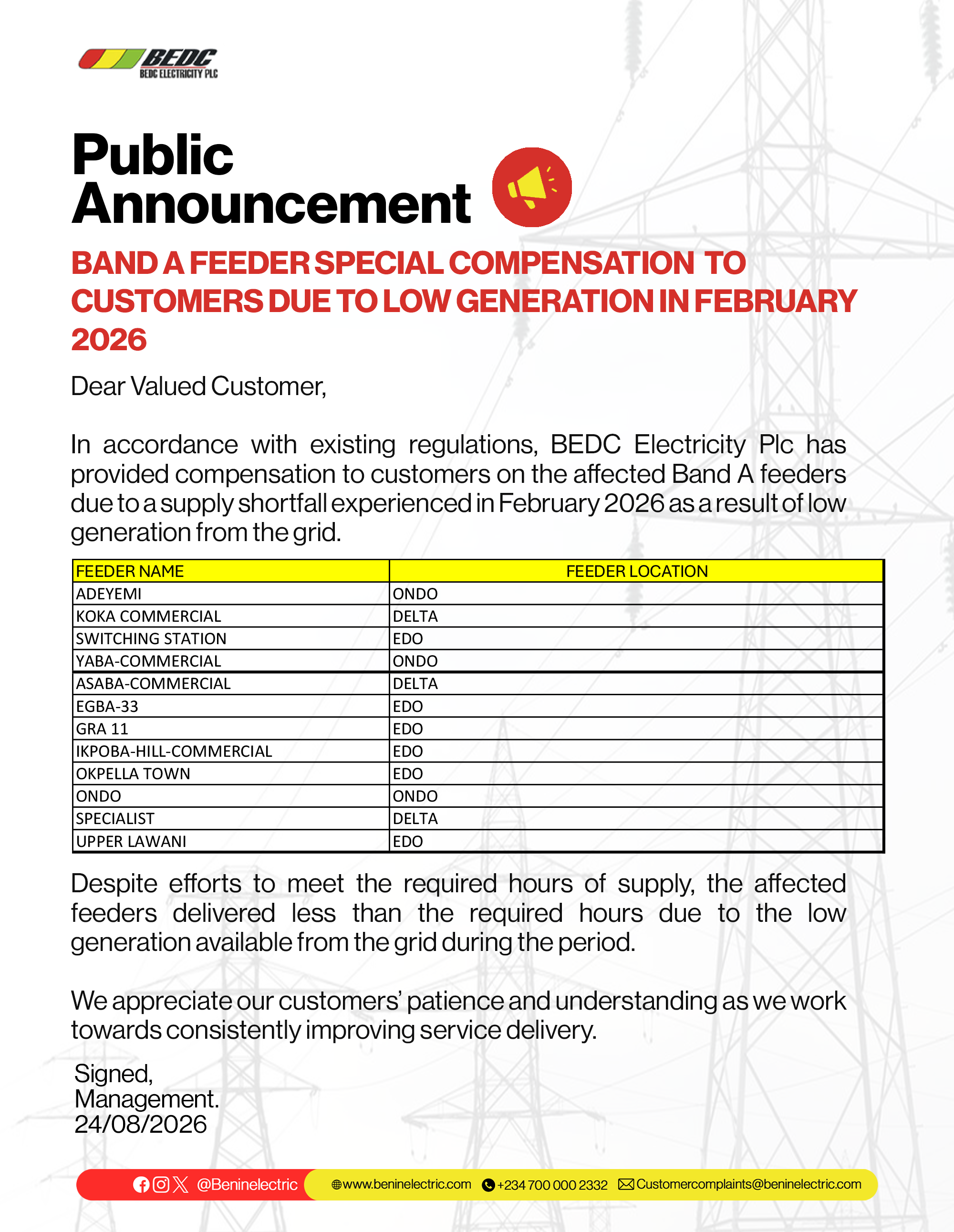 BEDC
BEDC ELECTRICITY PLC

Public Announcement

BAND A FEEDER SPECIAL COMPENSATION TO CUSTOMERS DUE TO LOW GENERATION IN FEBRUARY 2026

Dear Valued Customer,

In accordance with existing regulations, BEDC Electricity Plc has provided compensation to customers on the affected Band A feeders due to a supply shortfall experienced in February 2026 as a result of low generation from the grid.

| FEEDER NAME | FEEDER LOCATION |
|---|---|
| ADEYEMI | ONDO |
| KOKA COMMERCIAL | DELTA |
| SWITCHING STATION | EDO |
| YABA-COMMERCIAL | ONDO |
| ASABA-COMMERCIAL | DELTA |
| EGBA-33 | EDO |
| GRA 11 | EDO |
| IKPOBA-HILL-COMMERCIAL | EDO |
| OKPELLA TOWN | EDO |
| ONDO | ONDO |
| SPECIALIST | DELTA |
| UPPER LAWANI | EDO |

Despite efforts to meet the required hours of supply, the affected feeders delivered less than the required hours due to the low generation available from the grid during the period.

We appreciate our customers' patience and understanding as we work towards consistently improving service delivery.

Signed,
Management.
24/08/2026

@Beninelectric www.beninelectric.com +234 700 000 2332 Customercomplaints@beninelectric.com